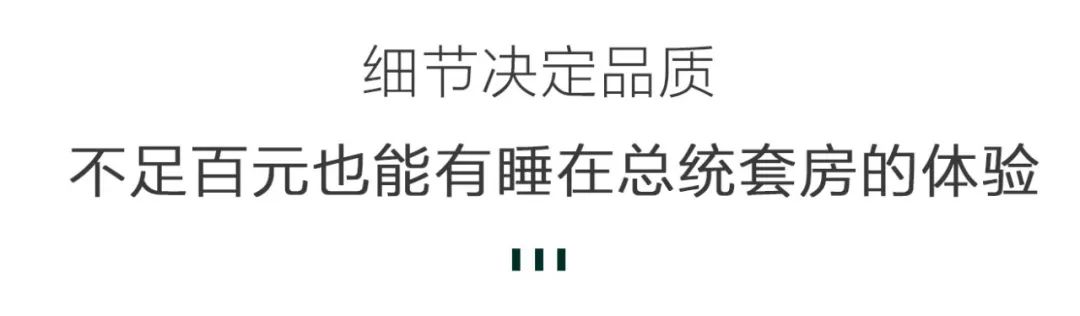 细节决定品质

不足百元也能有睡在总统套房的体验